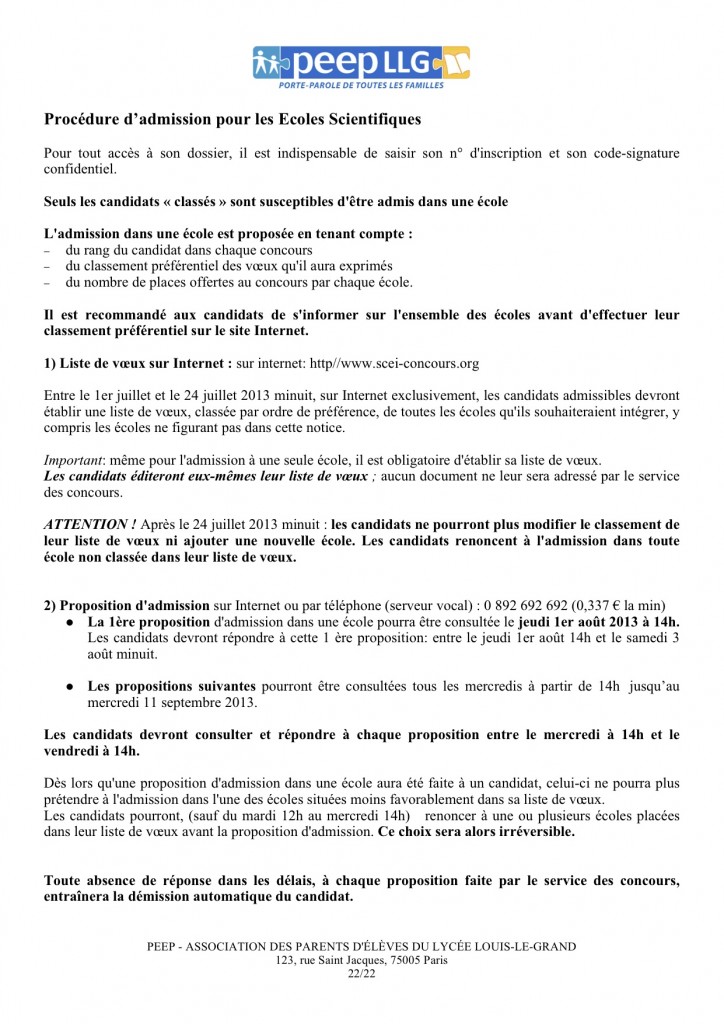 peep LLG
PORTE-PAROLE DE TOUTES LES FAMILLES

Procédure d'admission pour les Ecoles Scientifiques

Pour tout accès à son dossier, il est indispensable de saisir son n° d'inscription et son code-signature confidentiel.

Seuls les candidats « classés » sont susceptibles d'être admis dans une école

L'admission dans une école est proposée en tenant compte :
– du rang du candidat dans chaque concours
– du classement préférentiel des vœux qu'il aura exprimés
– du nombre de places offertes au concours par chaque école.

Il est recommandé aux candidats de s'informer sur l'ensemble des écoles avant d'effectuer leur classement préférentiel sur le site Internet.

1) Liste de vœux sur Internet : sur internet: http//www.scei-concours.org

Entre le 1er juillet et le 24 juillet 2013 minuit, sur Internet exclusivement, les candidats admissibles devront établir une liste de vœux, classée par ordre de préférence, de toutes les écoles qu'ils souhaiteraient intégrer, y compris les écoles ne figurant pas dans cette notice.

Important: même pour l'admission à une seule école, il est obligatoire d'établir sa liste de vœux.
Les candidats éditeront eux-mêmes leur liste de vœux ; aucun document ne leur sera adressé par le service des concours.

ATTENTION ! Après le 24 juillet 2013 minuit : les candidats ne pourront plus modifier le classement de leur liste de vœux ni ajouter une nouvelle école. Les candidats renoncent à l'admission dans toute école non classée dans leur liste de vœux.

2) Proposition d'admission sur Internet ou par téléphone (serveur vocal) : 0 892 692 692 (0,337 € la min)
● La 1ère proposition d'admission dans une école pourra être consultée le jeudi 1er août 2013 à 14h. Les candidats devront répondre à cette 1 ère proposition: entre le jeudi 1er août 14h et le samedi 3 août minuit.

● Les propositions suivantes pourront être consultées tous les mercredis à partir de 14h jusqu'au mercredi 11 septembre 2013.

Les candidats devront consulter et répondre à chaque proposition entre le mercredi à 14h et le vendredi à 14h.

Dès lors qu'une proposition d'admission dans une école aura été faite à un candidat, celui-ci ne pourra plus prétendre à l'admission dans l'une des écoles situées moins favorablement dans sa liste de vœux.
Les candidats pourront, (sauf du mardi 12h au mercredi 14h) renoncer à une ou plusieurs écoles placées dans leur liste de vœux avant la proposition d'admission. Ce choix sera alors irréversible.

Toute absence de réponse dans les délais, à chaque proposition faite par le service des concours, entraînera la démission automatique du candidat.

PEEP - ASSOCIATION DES PARENTS D'ÉLÈVES DU LYCÉE LOUIS-LE-GRAND
123, rue Saint Jacques, 75005 Paris
22/22